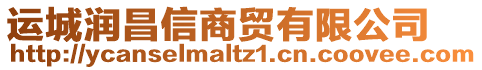 运城润昌信商贸有限公司
http://ycanselmaltz1.cn.coovee.com